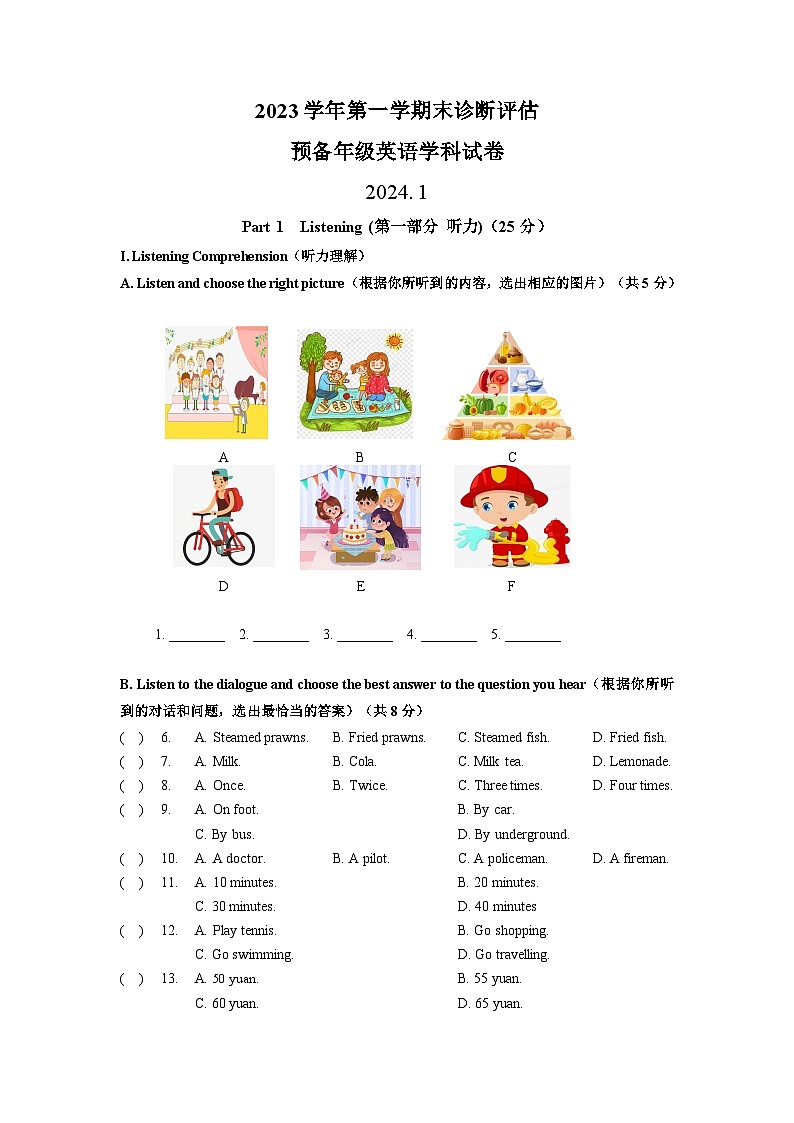 2023 学年第一学期末诊断评估

预备年级英语学科试卷

2024. 1

Part 1 Listening (第一部分 听力)（25 分）

I. Listening Comprehension（听力理解）

A. Listen and choose the right picture（根据你所听到的内容，选出相应的图片）（共 5 分）

A B C

D E F

1. ________ 2. ________ 3. ________ 4. ________ 5. ________

B. Listen to the dialogue and choose the best answer to the question you hear（根据你所听到的对话和问题，选出最恰当的答案）（共 8 分）

( ) 6. A. Steamed prawns. B. Fried prawns. C. Steamed fish. D. Fried fish.

( ) 7. A. Milk. B. Cola. C. Milk tea. D. Lemonade.

( ) 8. A. Once. B. Twice. C. Three times. D. Four times.

( ) 9. A. On foot. B. By car. C. By bus. D. By underground.

( ) 10. A. A doctor. B. A pilot. C. A policeman. D. A fireman.

( ) 11. A. 10 minutes. B. 20 minutes. C. 30 minutes. D. 40 minutes

( ) 12. A. Play tennis. B. Go shopping. C. Go swimming. D. Go travelling.

( ) 13. A. 50 yuan. B. 55 yuan. C. 60 yuan. D. 65 yuan.